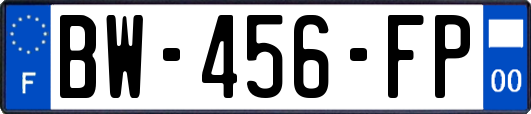 F

BW-456-FP

00